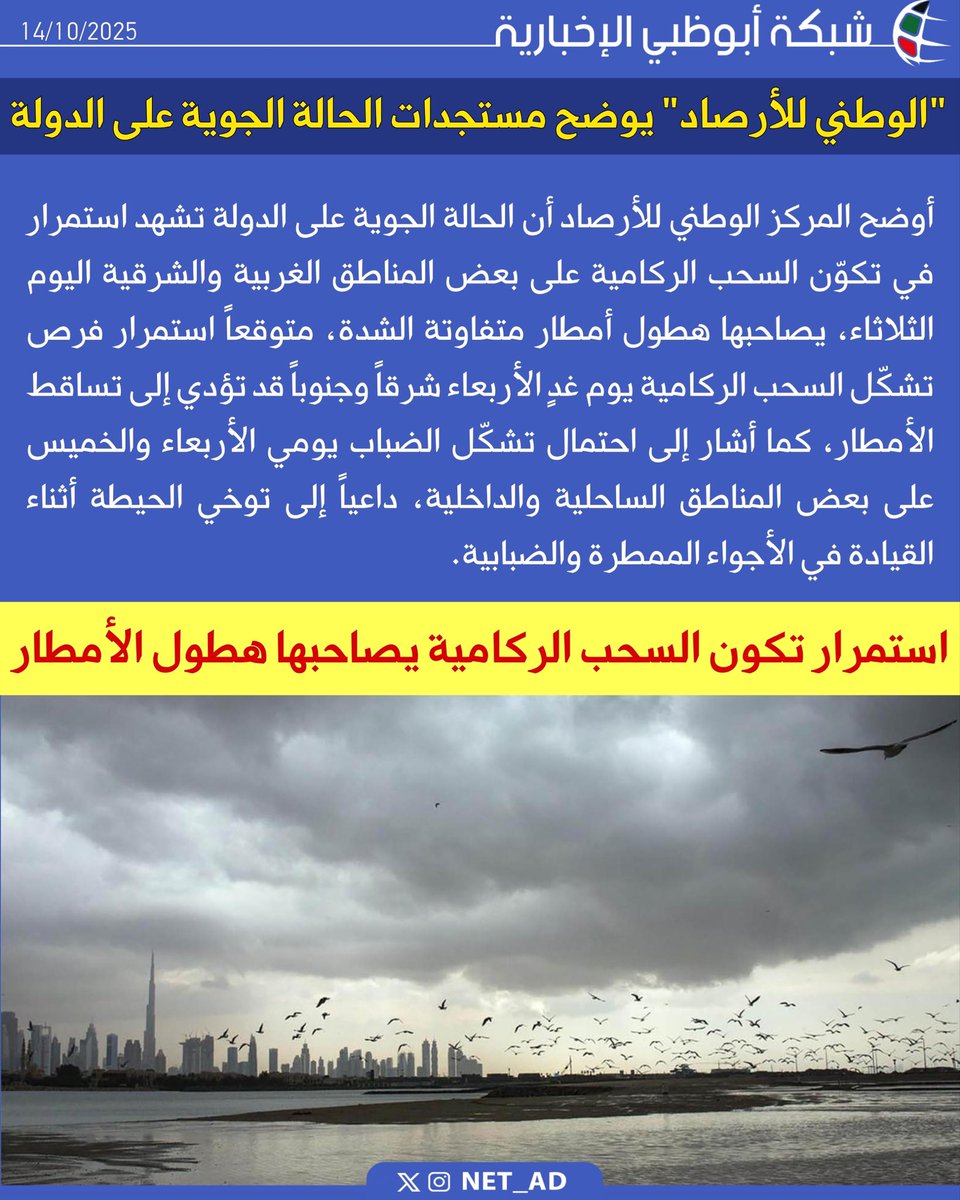 شبكة أبوظبي الإخبارية
14/10/2025

"الوطني للأرصاد" يوضح مستجدات الحالة الجوية على الدولة

أوضح المركز الوطني للأرصاد أن الحالة الجوية على الدولة تشهد استمرار في تكوّن السحب الركامية على بعض المناطق الغربية والشرقية اليوم الثلاثاء، يصاحبها هطول أمطار متفاوتة الشدة، متوقعاً استمرار فرص تشكّل السحب الركامية يوم غدٍ الأربعاء شرقاً وجنوباً قد تؤدي إلى تساقط الأمطار، كما أشار إلى احتمال تشكّل الضباب يومي الأربعاء والخميس على بعض المناطق الساحلية والداخلية، داعياً إلى توخي الحيطة أثناء القيادة في الأجواء الممطرة والضبابية.

استمرار تكون السحب الركامية يصاحبها هطول الأمطار

NET_AD